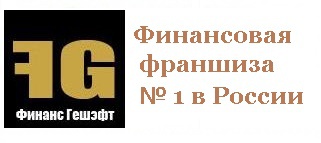 FG
Финанс Гешэфт

Финансовая франшиза № 1 в России